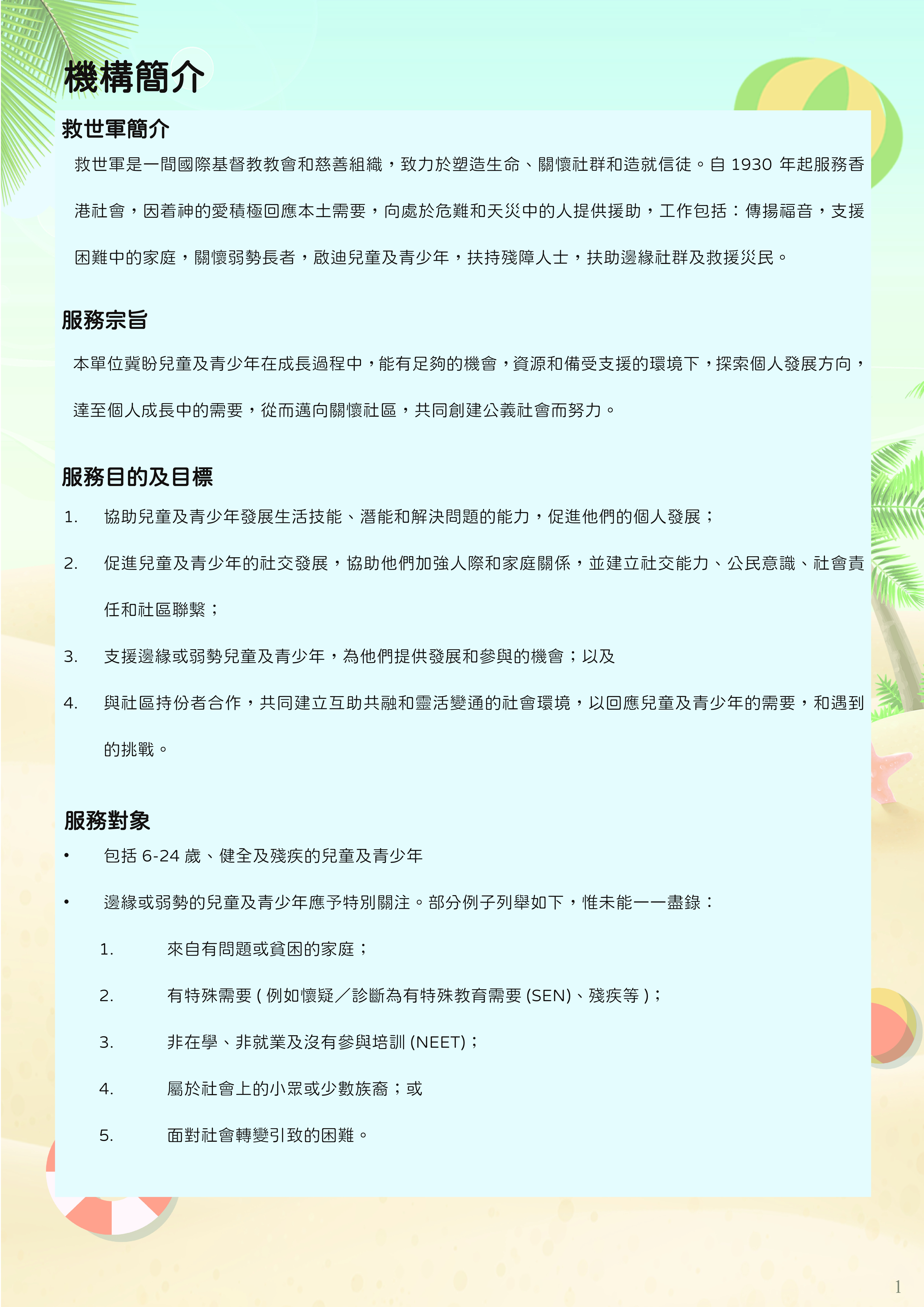 機構簡介

救世軍簡介

救世軍是一間國際基督教教會和慈善組織，致力於塑造生命、關懷社群和造就信徒。自 1930 年起服務香港社會，因着神的愛積極回應本土需要，向處於危難和天災中的人提供援助，工作包括：傳揚福音，支援困難中的家庭，關懷弱勢長者，啟迪兒童及青少年，扶持殘障人士，扶助邊緣社群及救援災民。

服務宗旨

本單位冀盼兒童及青少年在成長過程中，能有足夠的機會，資源和備受支援的環境下，探索個人發展方向，達至個人成長中的需要，從而邁向關懷社區，共同創建公義社會而努力。

服務目的及目標

1. 協助兒童及青少年發展生活技能、潛能和解決問題的能力，促進他們的個人發展；

2. 促進兒童及青少年的社交發展，協助他們加強人際和家庭關係，並建立社交能力、公民意識、社會責任和社區聯繫；

3. 支援邊緣或弱勢兒童及青少年，為他們提供發展和參與的機會；以及

4. 與社區持份者合作，共同建立互助共融和靈活變通的社會環境，以回應兒童及青少年的需要，和遇到的挑戰。

服務對象

• 包括 6-24 歲、健全及殘疾的兒童及青少年

• 邊緣或弱勢的兒童及青少年應予特別關注。部分例子列舉如下，惟未能一一盡錄：

1. 來自有問題或貧困的家庭；

2. 有特殊需要 ( 例如懷疑／診斷為有特殊教育需要 (SEN)、殘疾等 )；

3. 非在學、非就業及沒有參與培訓 (NEET)；

4. 屬於社會上的小眾或少數族裔；或

5. 面對社會轉變引致的困難。

1